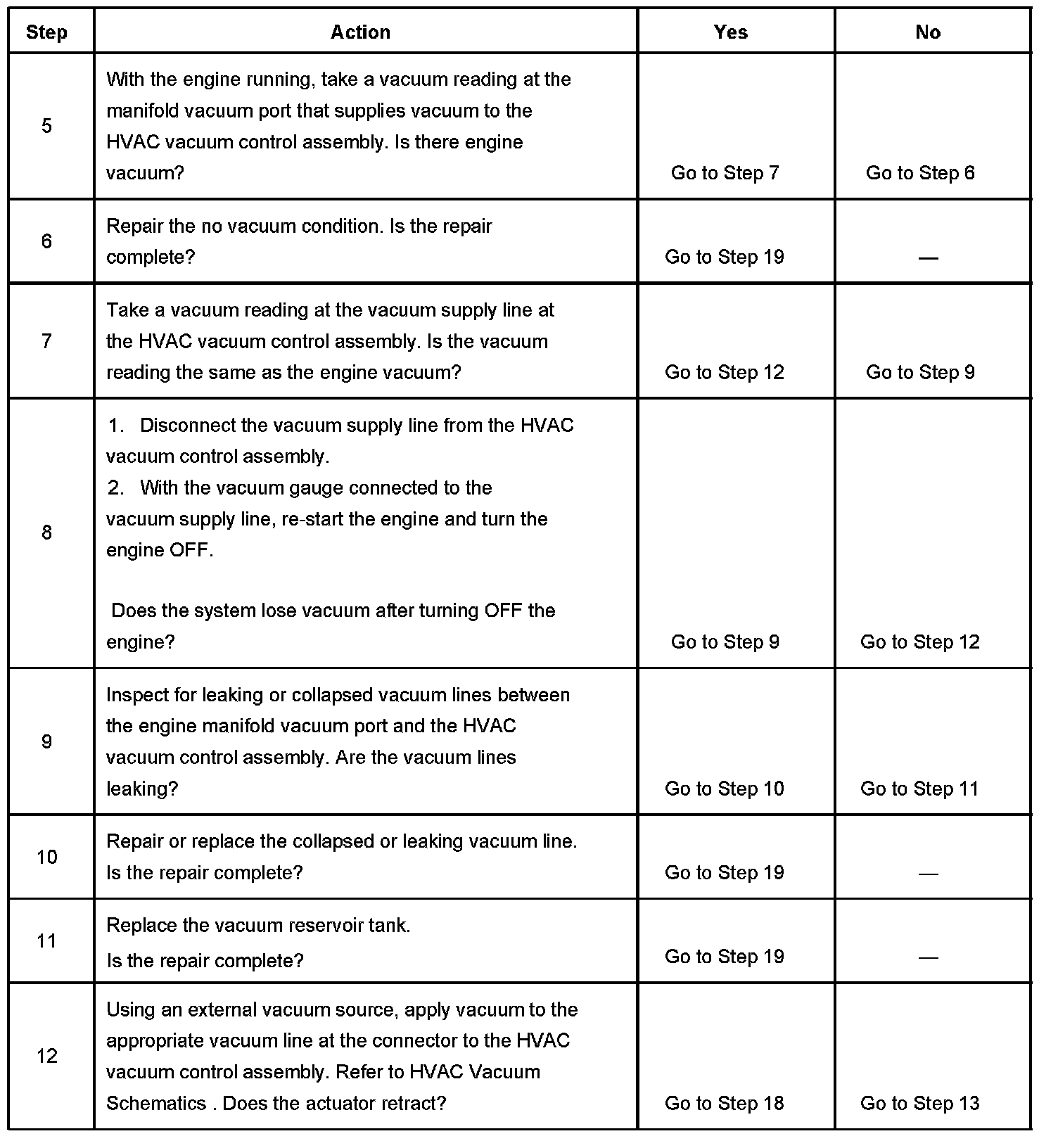 | Step | Action | Yes | No |
|---|---|---|---|
| 5 | With the engine running, take a vacuum reading at the manifold vacuum port that supplies vacuum to the HVAC vacuum control assembly. Is there engine vacuum? | Go to Step 7 | Go to Step 6 |
| 6 | Repair the no vacuum condition. Is the repair complete? | Go to Step 19 | — |
| 7 | Take a vacuum reading at the vacuum supply line at the HVAC vacuum control assembly. Is the vacuum reading the same as the engine vacuum? | Go to Step 12 | Go to Step 9 |
| 8 | 1. Disconnect the vacuum supply line from the HVAC vacuum control assembly. 2. With the vacuum gauge connected to the vacuum supply line, re-start the engine and turn the engine OFF. Does the system lose vacuum after turning OFF the engine? | Go to Step 9 | Go to Step 12 |
| 9 | Inspect for leaking or collapsed vacuum lines between the engine manifold vacuum port and the HVAC vacuum control assembly. Are the vacuum lines leaking? | Go to Step 10 | Go to Step 11 |
| 10 | Repair or replace the collapsed or leaking vacuum line. Is the repair complete? | Go to Step 19 | — |
| 11 | Replace the vacuum reservoir tank. Is the repair complete? | Go to Step 19 | — |
| 12 | Using an external vacuum source, apply vacuum to the appropriate vacuum line at the connector to the HVAC vacuum control assembly. Refer to HVAC Vacuum Schematics . Does the actuator retract? | Go to Step 18 | Go to Step 13 |